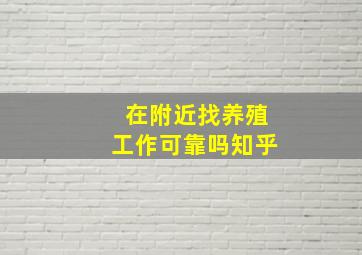 在附近找养殖
工作可靠吗知乎